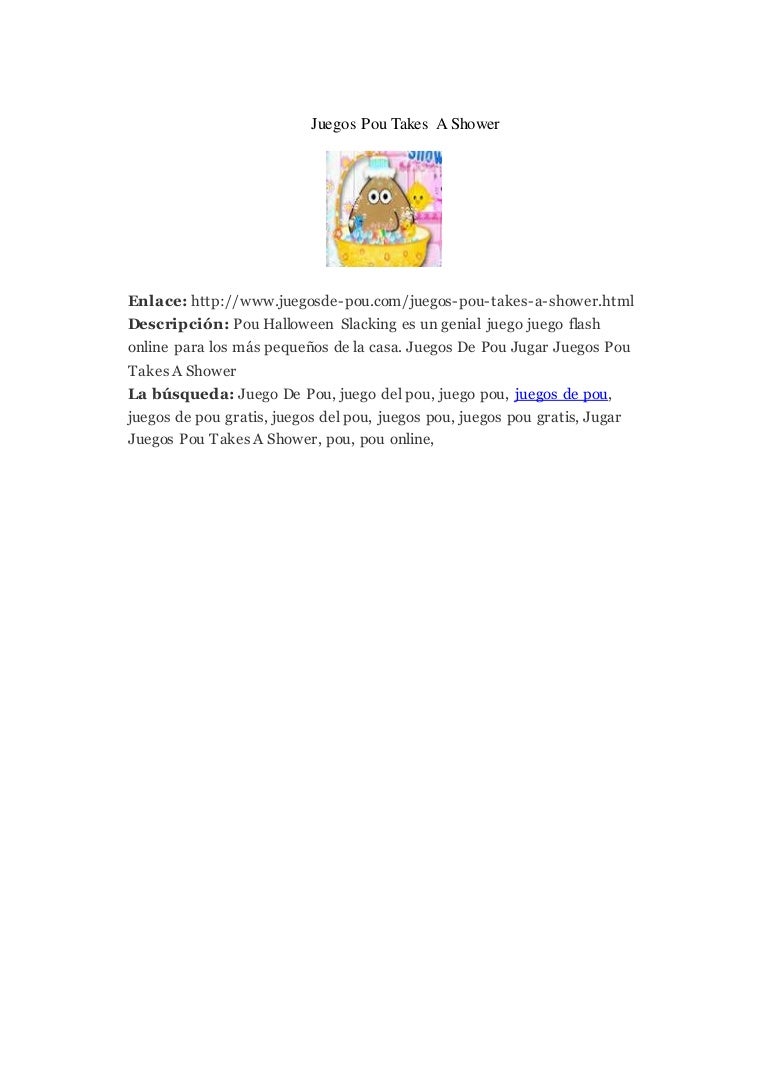 Juegos Pou Takes A Shower

Show

**Enlace:** http://www.juegosde-pou.com/juegos-pou-takes-a-shower.html
**Descripción:** Pou Halloween Slacking es un genial juego juego flash online para los más pequeños de la casa. Juegos De Pou Jugar Juegos Pou Takes A Shower
**La búsqueda:** Juego De Pou, juego del pou, juego pou, juegos de pou, juegos de pou gratis, juegos del pou, juegos pou, juegos pou gratis, Jugar Juegos Pou Takes A Shower, pou, pou online,